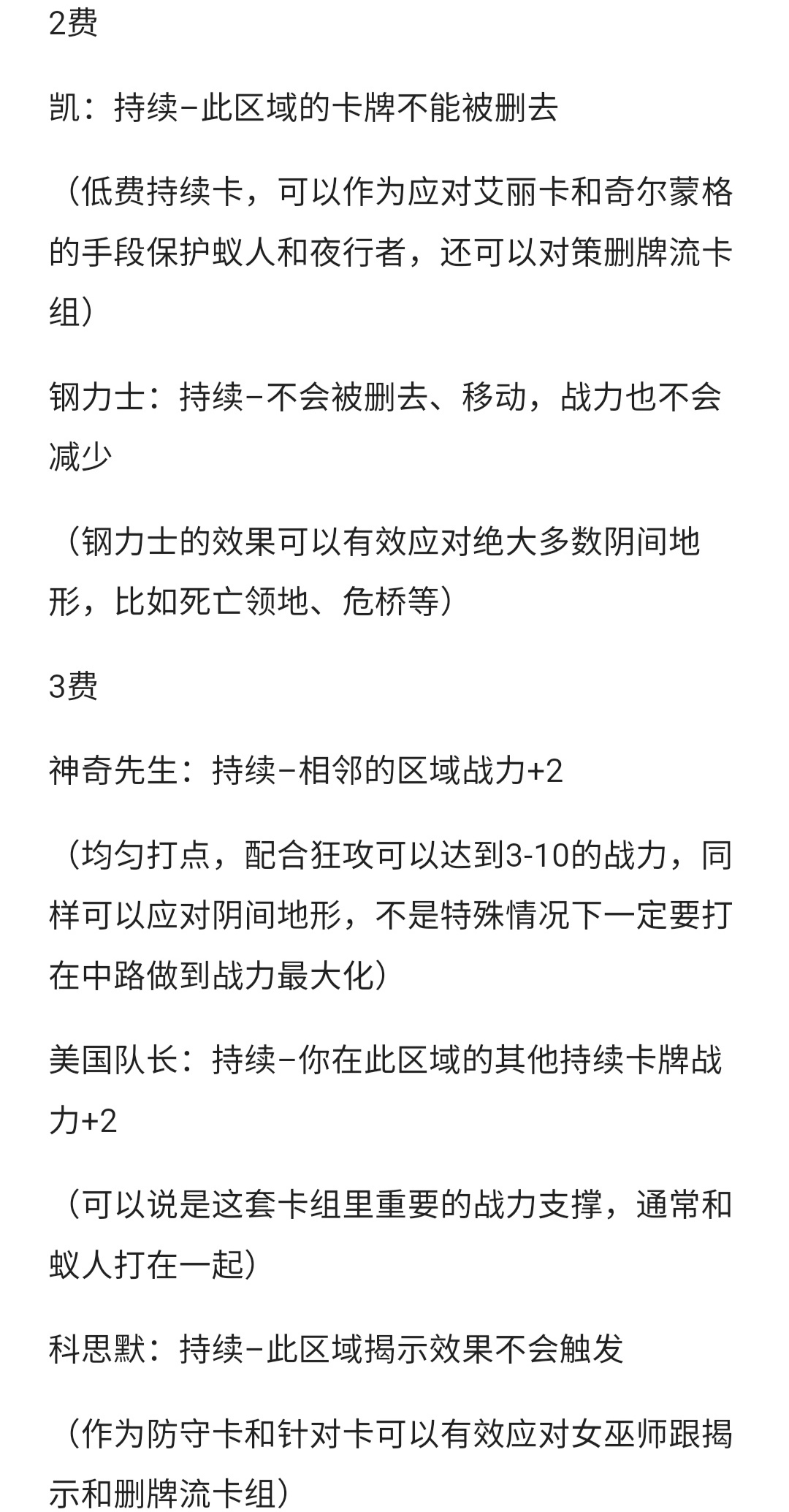 2费

凯：持续–此区域的卡牌不能被删去

（低费持续卡，可以作为应对艾丽卡和奇尔蒙格的手段保护蚁人和夜行者，还可以对策删牌流卡组）

钢力士：持续–不会被删去、移动，战力也不会减少

（钢力士的效果可以有效应对绝大多数阴间地形，比如死亡领地、危桥等）

3费

神奇先生：持续–相邻的区域战力+2

（均匀打点，配合狂攻可以达到3-10的战力，同样可以应对阴间地形，不是特殊情况下一定要打在中路做到战力最大化）

美国队长：持续–你在此区域的其他持续卡牌战力+2

（可以说是这套卡组里重要的战力支撑，通常和蚁人打在一起）

科思默：持续–此区域揭示效果不会触发

（作为防守卡和针对卡可以有效应对女巫师跟揭示和删牌流卡组）